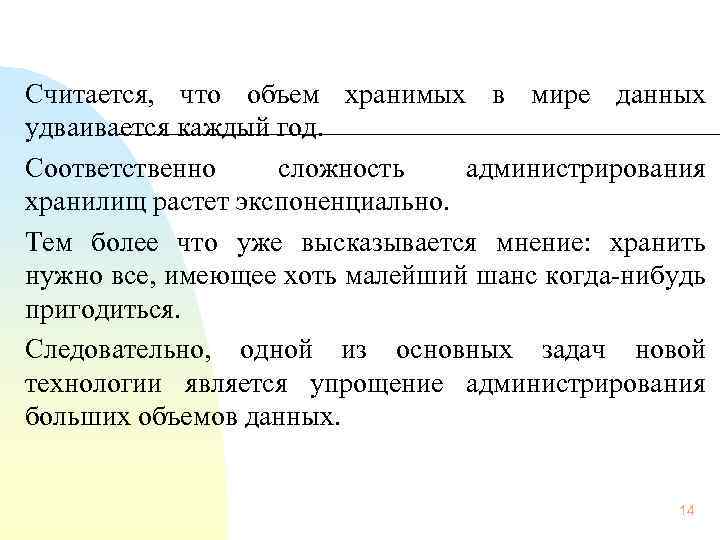 Считается, что объем хранимых в мире данных удваивается каждый год.

Соответственно сложность администрирования хранилищ растет экспоненциально.

Тем более что уже высказывается мнение: хранить нужно все, имеющее хоть малейший шанс когда-нибудь пригодиться.

Следовательно, одной из основных задач новой технологии является упрощение администрирования больших объемов данных.

14